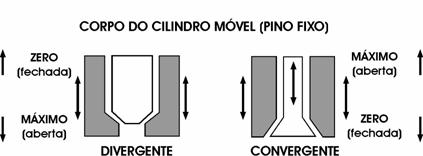 CORPO DO CILINDRO MÓVEL (PINO FIXO)

ZERO
(fechada)

MÁXIMO
(aberta)

DIVERGENTE

MÁXIMO
(aberta)

ZERO
(fechada)

CONVERGENTE